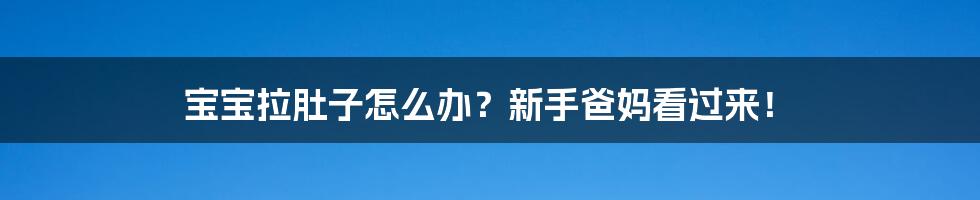 宝宝拉肚子怎么办？新手爸妈看过来！